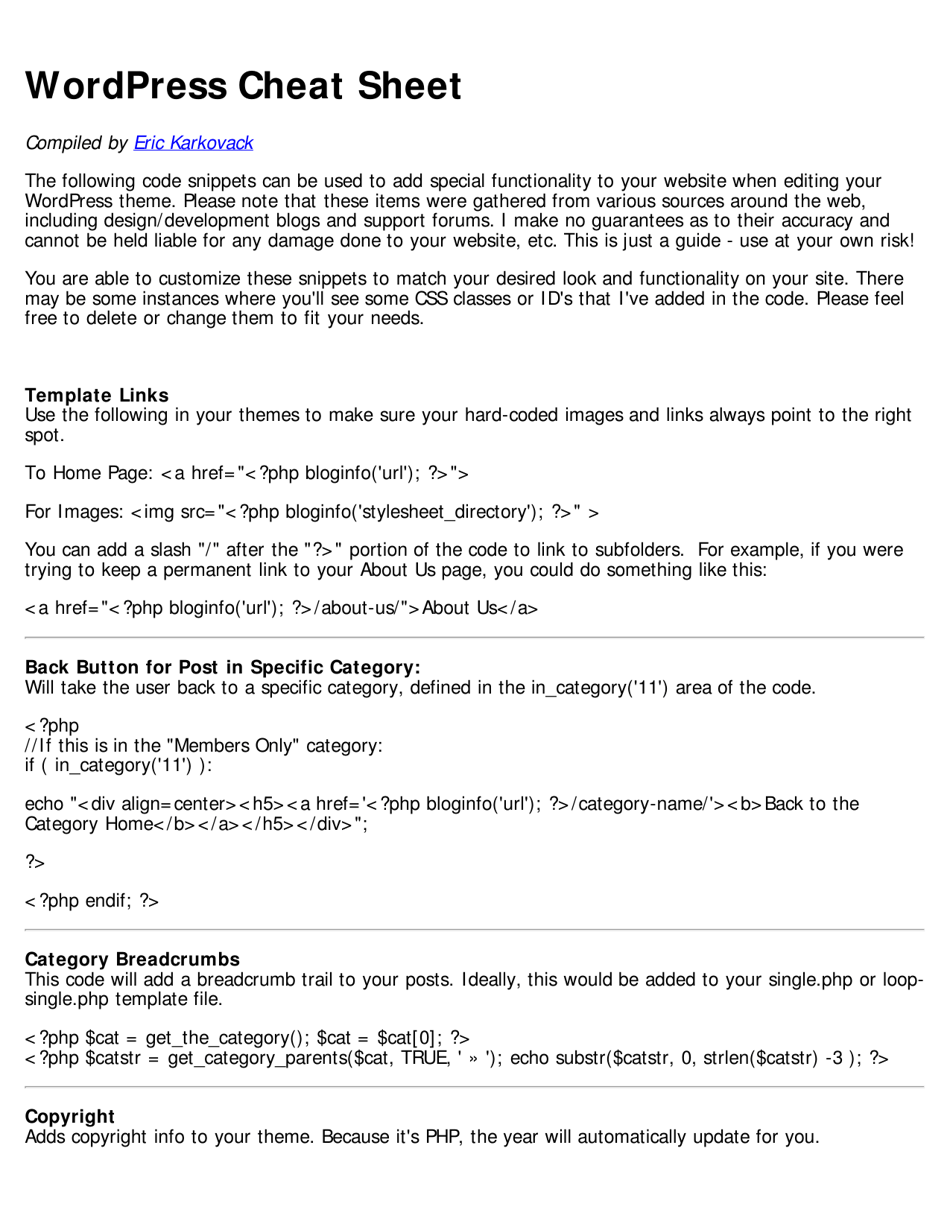 WordPress Cheat Sheet

Compiled by Eric Karkovack

The following code snippets can be used to add special functionality to your website when editing your WordPress theme. Please note that these items were gathered from various sources around the web, including design/development blogs and support forums. I make no guarantees as to their accuracy and cannot be held liable for any damage done to your website, etc. This is just a guide - use at your own risk!

You are able to customize these snippets to match your desired look and functionality on your site. There may be some instances where you'll see some CSS classes or ID's that I've added in the code. Please feel free to delete or change them to fit your needs.

Template Links
Use the following in your themes to make sure your hard-coded images and links always point to the right spot.

To Home Page: <a href="<?php bloginfo('url'); ?>">

For Images: <img src="<?php bloginfo('stylesheet_directory'); ?>" >

You can add a slash "/" after the "?>" portion of the code to link to subfolders. For example, if you were trying to keep a permanent link to your About Us page, you could do something like this:

<a href="<?php bloginfo('url'); ?>/about-us/">About Us</a>

Back Button for Post in Specific Category:
Will take the user back to a specific category, defined in the in_category('11') area of the code.

<?php
//If this is in the "Members Only" category:
if ( in_category('11') ):

echo "<div align=center><h5><a href='<?php bloginfo('url'); ?>/category-name/'><b>Back to the Category Home</b></a></h5></div>";

?>

<?php endif; ?>

Category Breadcrumbs
This code will add a breadcrumb trail to your posts. Ideally, this would be added to your single.php or loop-single.php template file.

<?php $cat = get_the_category(); $cat = $cat[0]; ?>
<?php $catstr = get_category_parents($cat, TRUE, ' » '); echo substr($catstr, 0, strlen($catstr) -3 ); ?>

Copyright
Adds copyright info to your theme. Because it's PHP, the year will automatically update for you.